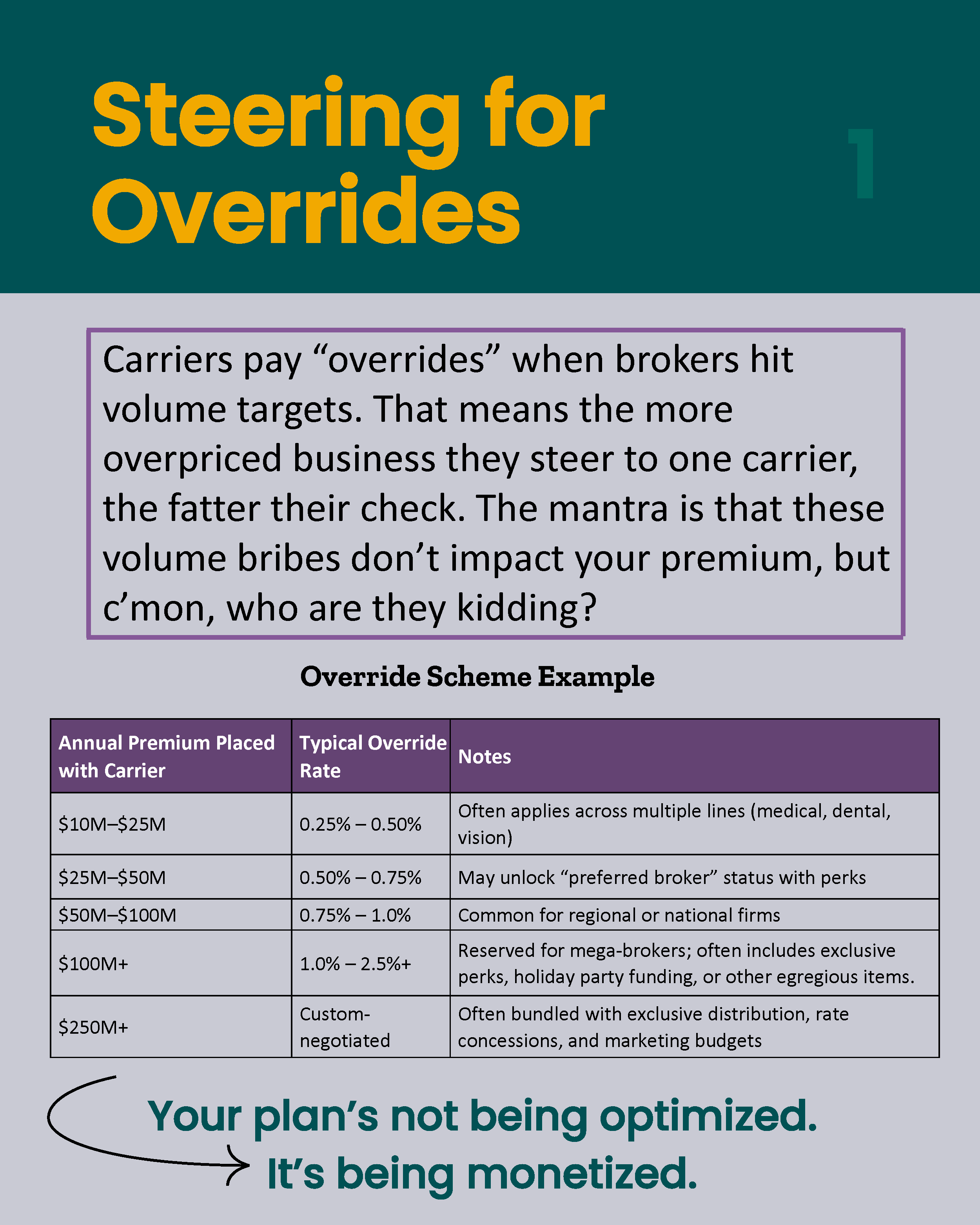 Steering for Overrides

1

Carriers pay “overrides” when brokers hit volume targets. That means the more overpriced business they steer to one carrier, the fatter their check. The mantra is that these volume bribes don’t impact your premium, but c’mon, who are they kidding?

Override Scheme Example

| Annual Premium Placed with Carrier | Typical Override Rate | Notes |
|---|---|---|
| \$10M–\$25M | 0.25% – 0.50% | Often applies across multiple lines (medical, dental, vision) |
| \$25M–\$50M | 0.50% – 0.75% | May unlock “preferred broker” status with perks |
| \$50M–\$100M | 0.75% – 1.0% | Common for regional or national firms |
| \$100M+ | 1.0% – 2.5%+ | Reserved for mega-brokers; often includes exclusive perks, holiday party funding, or other egregious items. |
| \$250M+ | Custom-negotiated | Often bundled with exclusive distribution, rate concessions, and marketing budgets |

Your plan’s not being optimized.
It’s being monetized.